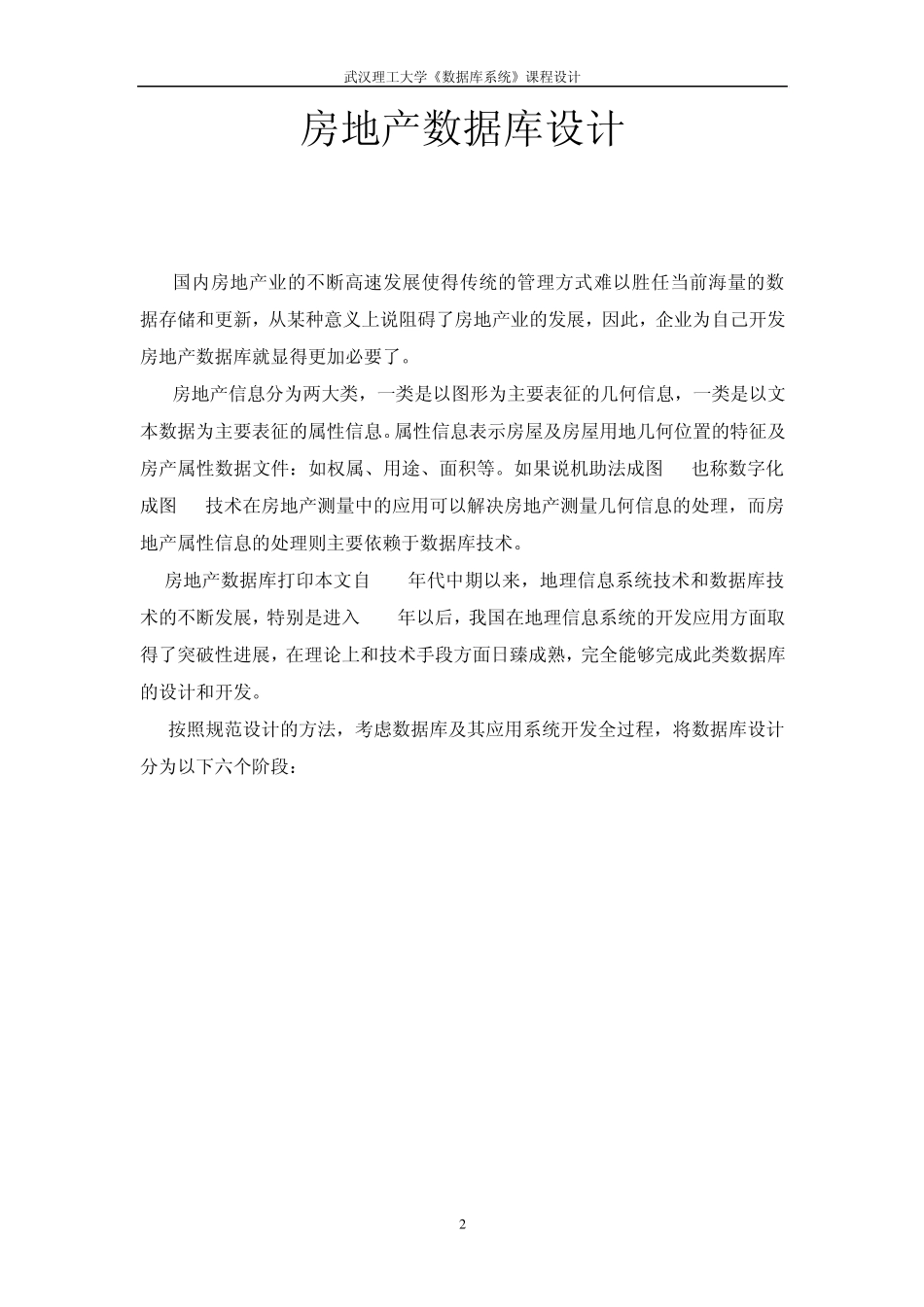 武汉理工大学《数据库系统》课程设计

房地产数据库设计

国内房地产业的不断高速发展使得传统的管理方式难以胜任当前海量的数据存储和更新，从某种意义上说阻碍了房地产业的发展，因此，企业为自己开发房地产数据库就显得更加必要了。

房地产信息分为两大类，一类是以图形为主要表征的几何信息，一类是以文本数据为主要表征的属性信息。属性信息表示房屋及房屋用地几何位置的特征及房产属性数据文件：如权属、用途、面积等。如果说机助法成图 也称数字化成图 技术在房地产测量中的应用可以解决房地产测量几何信息的处理，而房地产属性信息的处理则主要依赖于数据库技术。

房地产数据库打印本文自 年代中期以来，地理信息系统技术和数据库技术的不断发展，特别是进入 年以后，我国在地理信息系统的开发应用方面取得了突破性进展，在理论上和技术手段方面日臻成熟，完全能够完成此类数据库的设计和开发。

按照规范设计的方法，考虑数据库及其应用系统开发全过程，将数据库设计分为以下六个阶段：

2